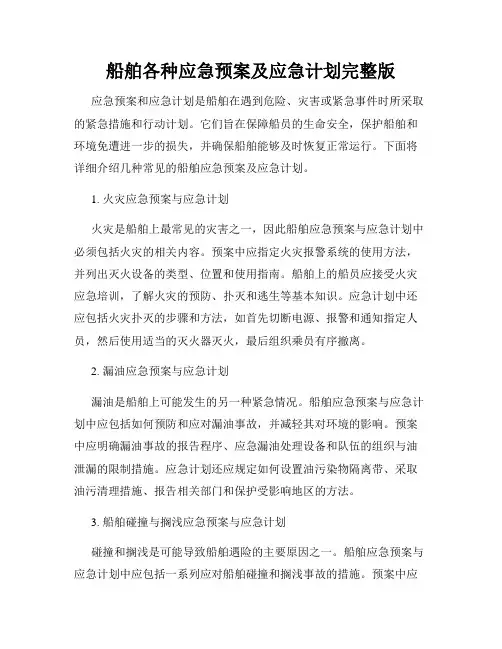 船舶各种应急预案及应急计划完整版

应急预案和应急计划是船舶在遇到危险、灾害或紧急事件时所采取的紧急措施和行动计划。它们旨在保障船员的生命安全，保护船舶和环境免遭进一步的损失，并确保船舶能够及时恢复正常运行。下面将详细介绍几种常见的船舶应急预案及应急计划。

1. 火灾应急预案与应急计划

火灾是船舶上最常见的灾害之一，因此船舶应急预案与应急计划中必须包括火灾的相关内容。预案中应指定火灾报警系统的使用方法，并列出灭火设备的类型、位置和使用指南。船舶上的船员应接受火灾应急培训，了解火灾的预防、扑灭和逃生等基本知识。应急计划中还应包括火灾扑灭的步骤和方法，如首先切断电源、报警和通知指定人员，然后使用适当的灭火器灭火，最后组织乘员有序撤离。

2. 漏油应急预案与应急计划

漏油是船舶上可能发生的另一种紧急情况。船舶应急预案与应急计划中应包括如何预防和应对漏油事故，并减轻其对环境的影响。预案中应明确漏油事故的报告程序、应急漏油处理设备和队伍的组织与油泄漏的限制措施。应急计划还应规定如何设置油污染物隔离带、采取油污清理措施、报告相关部门和保护受影响地区的方法。

3. 船舶碰撞与搁浅应急预案与应急计划

碰撞和搁浅是可能导致船舶遇险的主要原因之一。船舶应急预案与应急计划中应包括一系列应对船舶碰撞和搁浅事故的措施。预案中应